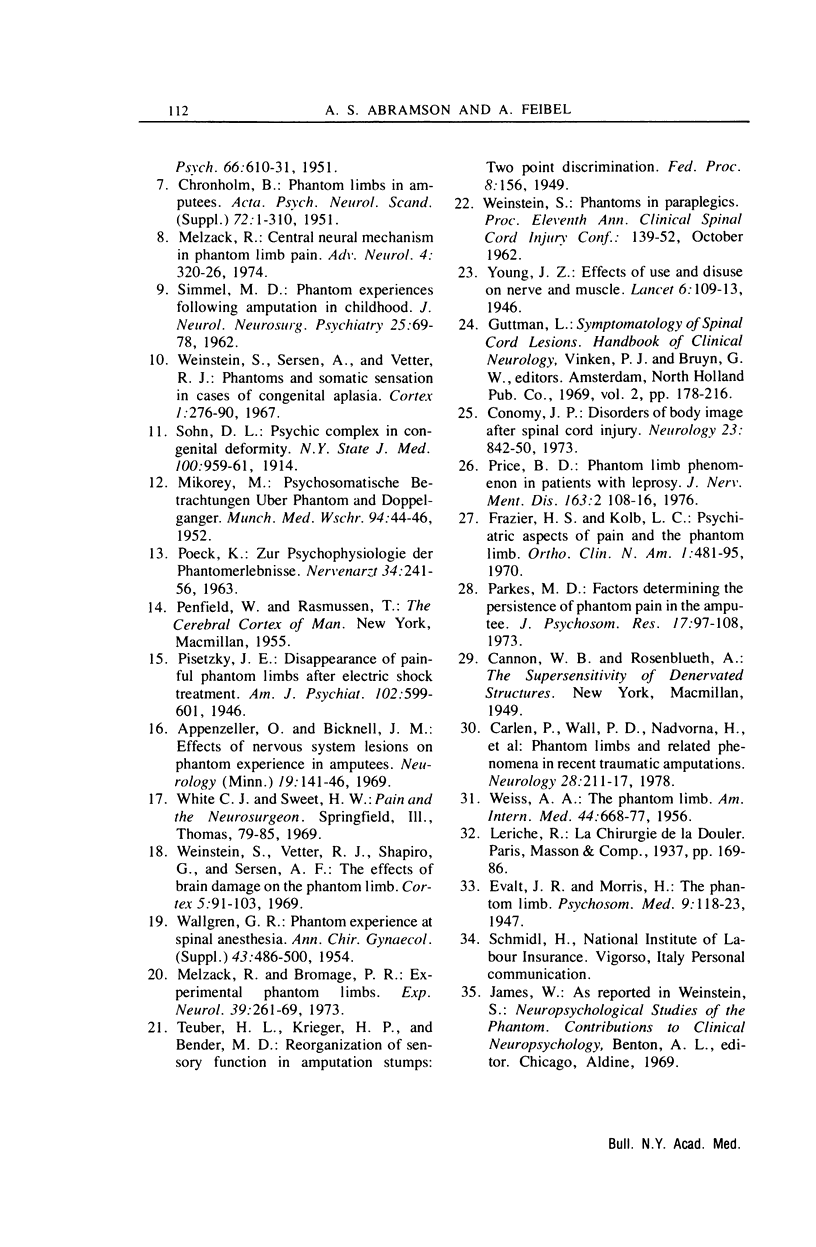 112 A. S. ABRAMSON AND A. FEIBEL

Psych. 66:610-31, 1951.

7. Chronholm, B.: Phantom limbs in amputees. Acta. Psych. Neurol. Scand. (Suppl.) 72:1-310, 1951.

8. Melzack, R.: Central neural mechanism in phantom limb pain. Adv. Neurol. 4: 320-26, 1974.

9. Simmel, M. D.: Phantom experiences following amputation in childhood. J. Neurol. Neurosurg. Psychiatry 25:69-78, 1962.

10. Weinstein, S., Sersen, A., and Vetter, R. J.: Phantoms and somatic sensation in cases of congenital aplasia. Cortex 1:276-90, 1967.

11. Sohn, D. L.: Psychic complex in congenital deformity. N.Y. State J. Med. 100:959-61, 1914.

12. Mikorey, M.: Psychosomatische Betrachtungen Uber Phantom and Doppelganger. Munch. Med. Wschr. 94:44-46, 1952.

13. Poeck, K.: Zur Psychophysiologie der Phantomerlebnisse. Nervenarzt 34:241-56, 1963.

14. Penfield, W. and Rasmussen, T.: The Cerebral Cortex of Man. New York, Macmillan, 1955.

15. Pisetzky, J. E.: Disappearance of painful phantom limbs after electric shock treatment. Am. J. Psychiat. 102:599-601, 1946.

16. Appenzeller, O. and Bicknell, J. M.: Effects of nervous system lesions on phantom experience in amputees. Neurology (Minn.) 19:141-46, 1969.

17. White C. J. and Sweet, H. W.: Pain and the Neurosurgeon. Springfield, Ill., Thomas, 79-85, 1969.

18. Weinstein, S., Vetter, R. J., Shapiro, G., and Sersen, A. F.: The effects of brain damage on the phantom limb. Cortex 5:91-103, 1969.

19. Wallgren, G. R.: Phantom experience at spinal anesthesia. Ann. Chir. Gynaecol. (Suppl.) 43:486-500, 1954.

20. Melzack, R. and Bromage, P. R.: Experimental phantom limbs. Exp. Neurol. 39:261-69, 1973.

21. Teuber, H. L., Krieger, H. P., and Bender, M. D.: Reorganization of sensory function in amputation stumps: Two point discrimination. Fed. Proc. 8:156, 1949.

22. Weinstein, S.: Phantoms in paraplegics. Proc. Eleventh Ann. Clinical Spinal Cord Injury Conf.: 139-52, October 1962.

23. Young, J. Z.: Effects of use and disuse on nerve and muscle. Lancet 6:109-13, 1946.

24. Guttman, L.: Symptomatology of Spinal Cord Lesions. Handbook of Clinical Neurology, Vinken, P. J. and Bruyn, G. W., editors. Amsterdam, North Holland Pub. Co., 1969, vol. 2, pp. 178-216.

25. Conomy, J. P.: Disorders of body image after spinal cord injury. Neurology 23: 842-50, 1973.

26. Price, B. D.: Phantom limb phenomenon in patients with leprosy. J. Nerv. Ment. Dis. 163:2 108-16, 1976.

27. Frazier, H. S. and Kolb, L. C.: Psychiatric aspects of pain and the phantom limb. Ortho. Clin. N. Am. 1:481-95, 1970.

28. Parkes, M. D.: Factors determining the persistence of phantom pain in the amputee. J. Psychosom. Res. 17:97-108, 1973.

29. Cannon, W. B. and Rosenblueth, A.: The Supersensitivity of Denervated Structures. New York, Macmillan, 1949.

30. Carlen, P., Wall, P. D., Nadvorna, H., et al: Phantom limbs and related phenomena in recent traumatic amputations. Neurology 28:211-17, 1978.

31. Weiss, A. A.: The phantom limb. Am. Intern. Med. 44:668-77, 1956.

32. Leriche, R.: La Chirurgie de la Douler. Paris, Masson & Comp., 1937, pp. 169-86.

33. Evalt, J. R. and Morris, H.: The phantom limb. Psychosom. Med. 9:118-23, 1947.

34. Schmidl, H., National Institute of Labour Insurance. Vigorso, Italy Personal communication.

35. James, W.: As reported in Weinstein, S.: Neuropsychological Studies of the Phantom. Contributions to Clinical Neuropsychology, Benton, A. L., editor. Chicago, Aldine, 1969.

Bull. N.Y. Acad. Med.